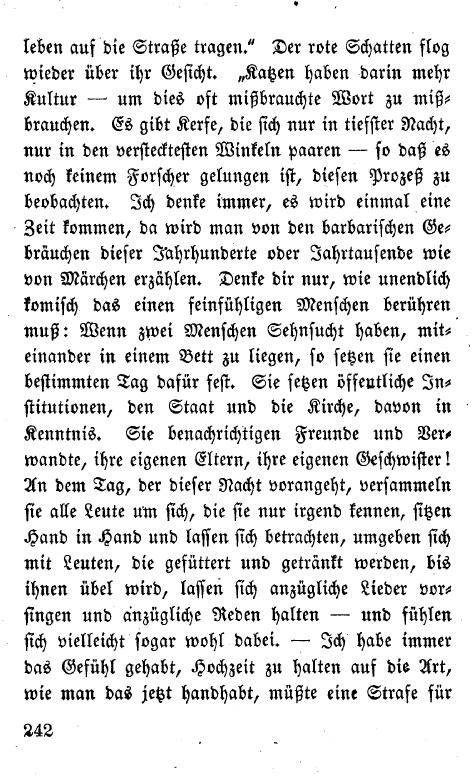 leben auf die Straße tragen.“ Der rote Schatten flog wieder über ihr Gesicht. „Katzen haben darin mehr Kultur — um dies oft mißbrauchte Wort zu mißbrauchen. Es gibt Kerfe, die sich nur in tiefster Nacht, nur in den verstecktesten Winkeln paaren — so daß es noch keinem Forscher gelungen ist, diesen Prozeß zu beobachten. Ich denke immer, es wird einmal eine Zeit kommen, da wird man von den barbarischen Gebräuchen dieser Jahrhunderte oder Jahrtausende wie von Märchen erzählen. Denke dir nur, wie unendlich komisch das einen feinfühligen Menschen berühren muß: Wenn zwei Menschen Sehnsucht haben, miteinander in einem Bett zu liegen, so setzen sie einen bestimmten Tag dafür fest. Sie setzen öffentliche Institutionen, den Staat und die Kirche, davon in Kenntnis. Sie benachrichtigen Freunde und Verwandte, ihre eigenen Eltern, ihre eigenen Geschwister! An dem Tag, der dieser Nacht vorangeht, versammeln sie alle Leute um sich, die sie nur irgend kennen, sitzen Hand in Hand und lassen sich betrachten, umgeben sich mit Leuten, die gefüttert und getränkt werden, bis ihnen übel wird, lassen sich anzügliche Lieder vorsingen und anzügliche Reden halten — und fühlen sich vielleicht sogar wohl dabei. — Ich habe immer das Gefühl gehabt, Hochzeit zu halten auf die Art, wie man das jetzt handhabt, müßte eine Strafe für

242